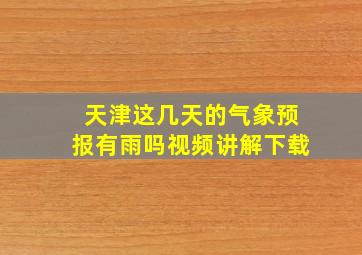 天津这几天的气象预报有雨吗视频讲解下载